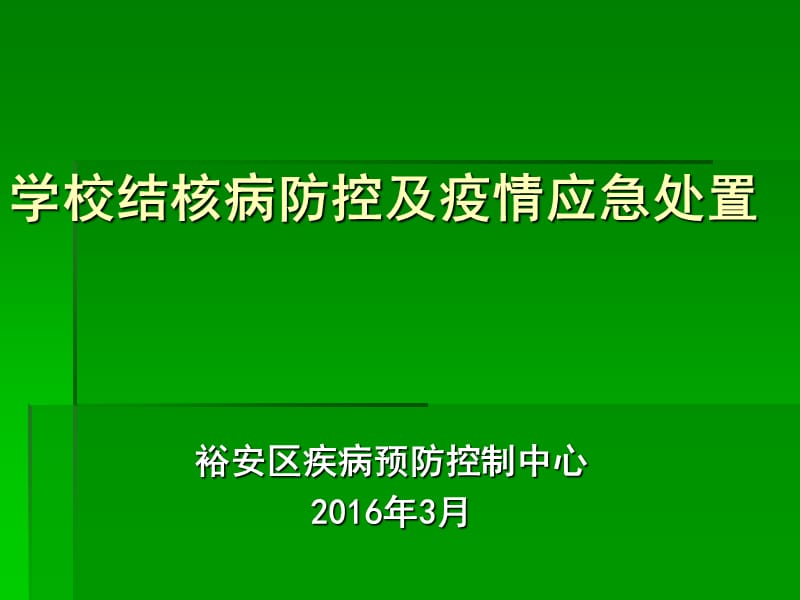 学校结核病防控及疫情应急处置

裕安区疾病预防控制中心
2016年3月